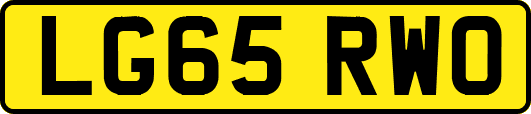 LG65 RWO